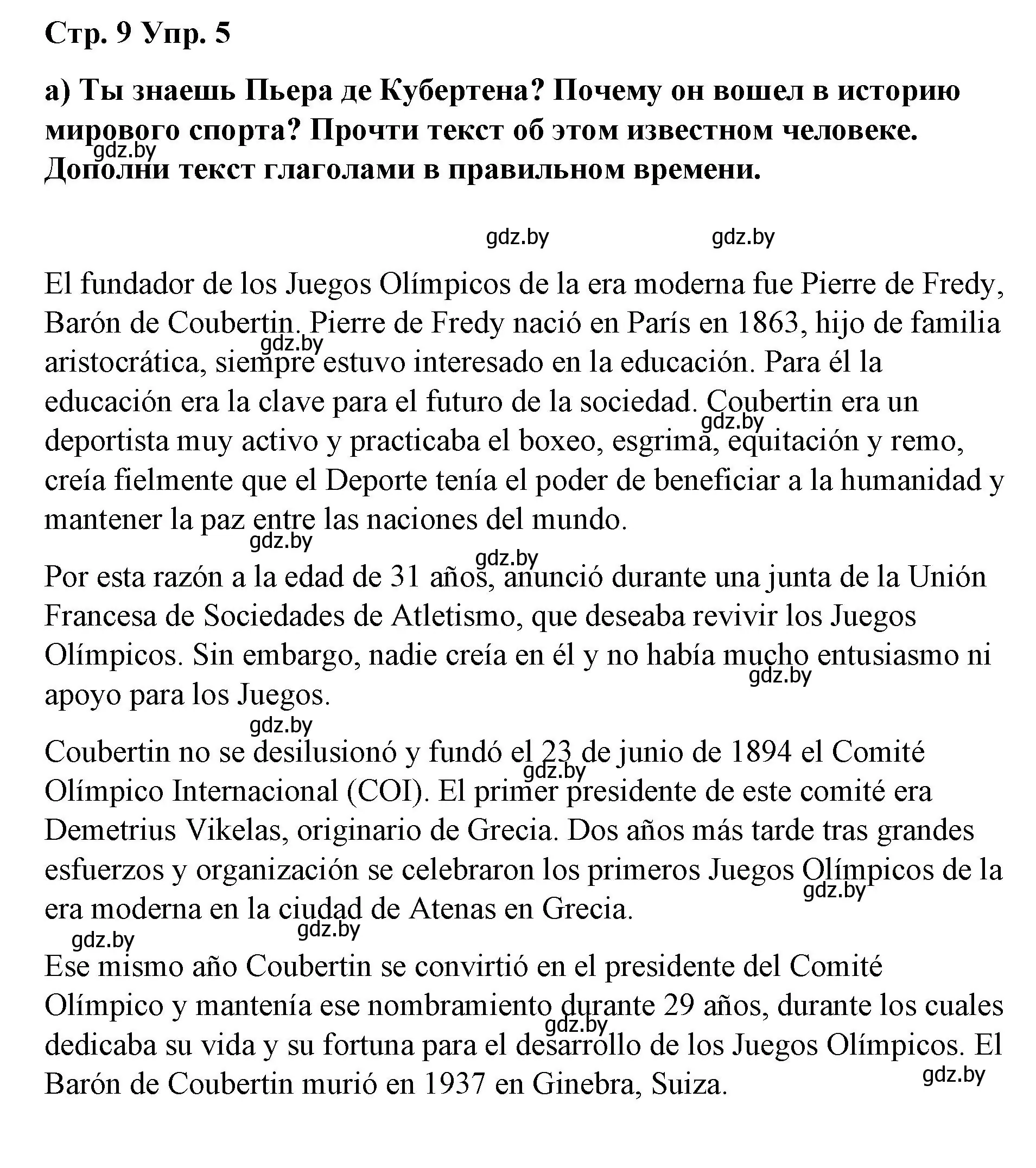 Стр. 9 Упр. 5

а) Ты знаешь Пьера де Кубертена? Почему он вошел в историю мирового спорта? Прочти текст об этом известном человеке. Дополни текст глаголами в правильном времени.

gdz.by gdz.by gdz.by

El fundador de los Juegos Olímpicos de la era moderna fue Pierre de Fredy, Barón de Coubertin. Pierre de Fredy nació en París en 1863, hijo de familia aristocrática, siempre estuvo interesado en la educación. Para él la educación era la clave para el futuro de la sociedad. Coubertin era un deportista muy activo y practicaba el boxeo, esgrima, equitación y remo, creía fielmente que el Deporte tenía el poder de beneficiar a la humanidad y mantener la paz entre las naciones del mundo.

gdz.by gdz.by gdz.by gdz.by

Por esta razón a la edad de 31 años, anunció durante una junta de la Unión Francesa de Sociedades de Atletismo, que deseaba revivir los Juegos Olímpicos. Sin embargo, nadie creía en él y no había mucho entusiasmo ni apoyo para los Juegos.

gdz.by gdz.by

Coubertin no se desilusionó y fundó el 23 de junio de 1894 el Comité Olímpico Internacional (COI). El primer presidente de este comité era Demetrius Vikelas, originario de Grecia. Dos años más tarde tras grandes esfuerzos y organización se celebraron los primeros Juegos Olímpicos de la era moderna en la ciudad de Atenas en Grecia.

gdz.by gdz.by gdz.by gdz.by

Ese mismo año Coubertin se convirtió en el presidente del Comité Olímpico y mantenía ese nombramiento durante 29 años, durante los cuales dedicaba su vida y su fortuna para el desarrollo de los Juegos Olímpicos. El Barón de Coubertin murió en 1937 en Ginebra, Suiza.

gdz.by gdz.by